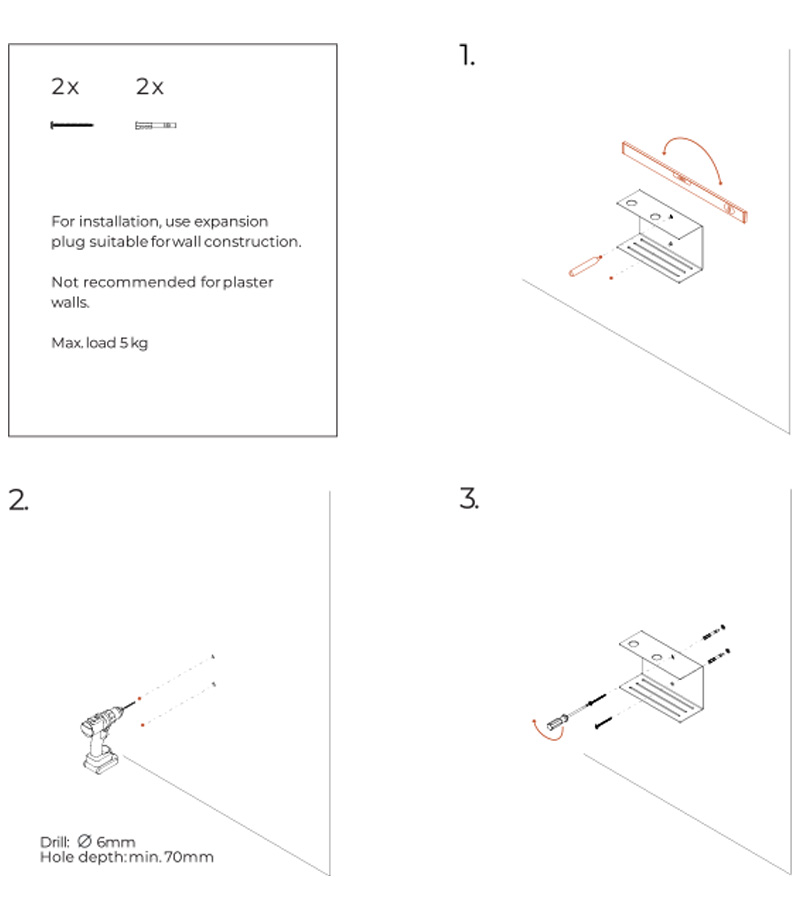 2x 2x

For installation, use expansion plug suitable for wall construction.

Not recommended for plaster walls.

Max. load 5 kg

1.

2.

Drill: Ø 6mm
Hole depth: min. 70mm

3.